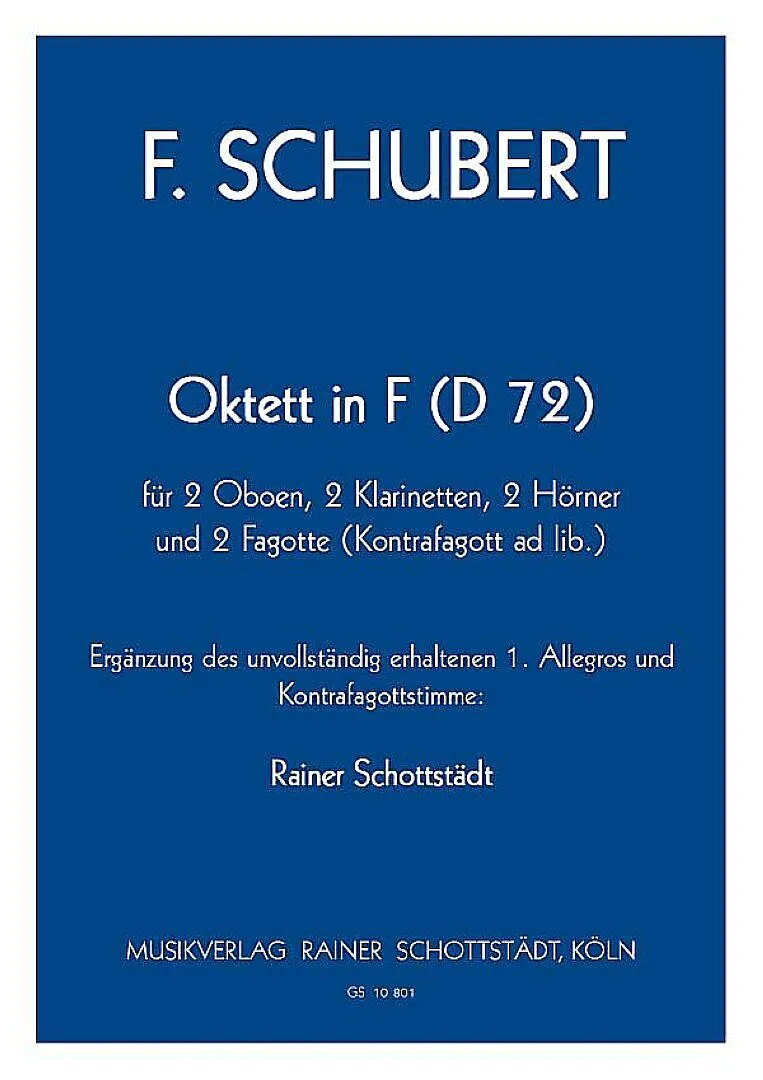 F. SCHUBERT

Oktett in F (D 72)

für 2 Oboen, 2 Klarinetten, 2 Hörner
und 2 Fagotte (Kontrafagott ad lib.)

Ergänzung des unvollständig erhaltenen 1. Allegros und Kontrafagottstimme:

Rainer Schottstädt

MUSIKVERLAG RAINER SCHOTTSTÄDT, KÖLN

GS 10 801